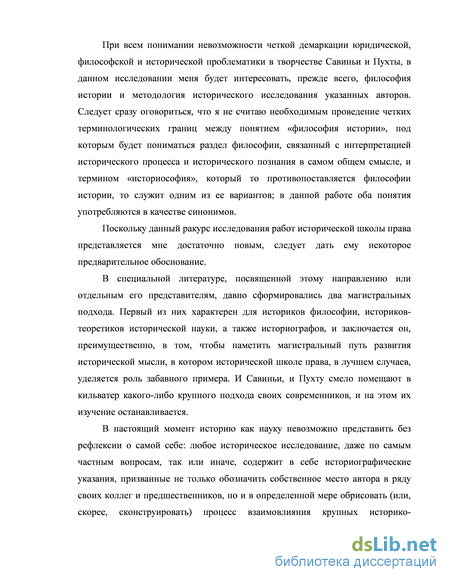 При всем понимании невозможности четкой демаркации юридической, философской и исторической проблематики в творчестве Савиньи и Пухты, в данном исследовании меня будет интересовать, прежде всего, философия истории и методология исторического исследования указанных авторов. Следует сразу оговориться, что я не считаю необходимым проведение четких терминологических границ между понятием «философия истории», под которым будет пониматься раздел философии, связанный с интерпретацией исторического процесса и исторического познания в самом общем смысле, и термином «историософия», который то противопоставляется философии истории, то служит одним из ее вариантов; в данной работе оба понятия употребляются в качестве синонимов.

Поскольку данный ракурс исследования работ исторической школы права представляется мне достаточно новым, следует дать ему некоторое предварительное обоснование.

В специальной литературе, посвященной этому направлению или отдельным его представителям, давно сформировались два магистральных подхода. Первый из них характерен для историков философии, историков-теоретиков исторической науки, а также историографов, и заключается он, преимущественно, в том, чтобы наметить магистральный путь развития исторической мысли, в котором исторической школе права, в лучшем случаев, уделяется роль забавного примера. И Савиньи, и Пухту смело помещают в кильватер какого-либо крупного подхода своих современников, и на этом их изучение останавливается.

В настоящий момент историю как науку невозможно представить без рефлексии о самой себе: любое историческое исследование, даже по самым частным вопросам, так или иначе, содержит в себе историографические указания, призванные не только обозначить собственное место автора в ряду своих коллег и предшественников, но и в определенной мере обрисовать (или, скорее, сконструировать) процесс взаимовлияния крупных историко-

dsLib.net
библиотека диссертаций